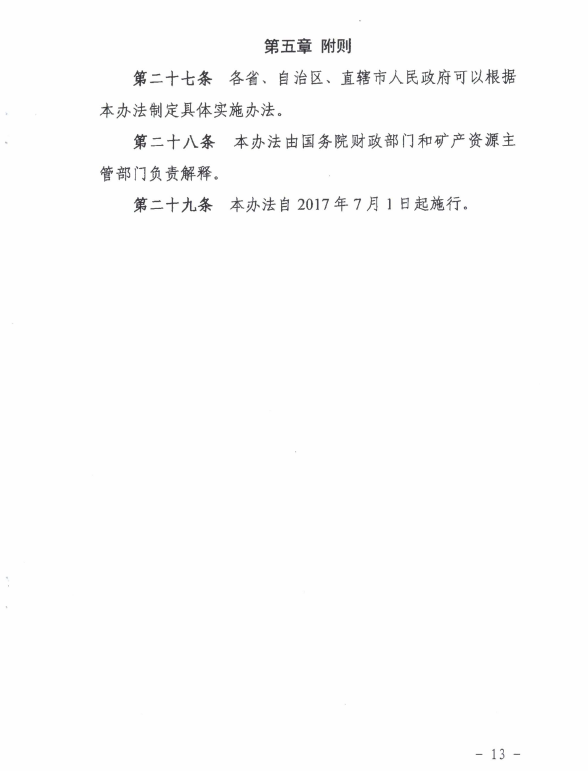 第五章 附则

第二十七条 各省、自治区、直辖市人民政府可以根据本办法制定具体实施办法。

第二十八条 本办法由国务院财政部门和矿产资源主管部门负责解释。

第二十九条 本办法自2017年7月1日起施行。

- 13 -